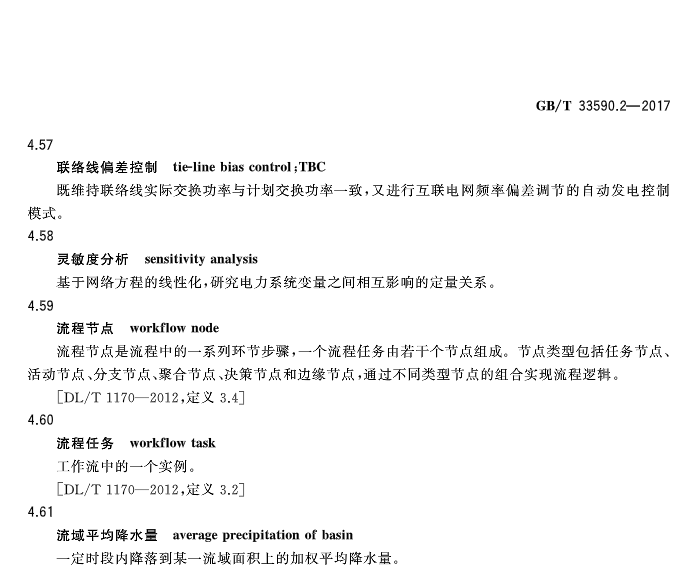 GB/T 33590.2—2017

4.57

联络线偏差控制 tie-line bias control;TBC

既维持联络线实际交换功率与计划交换功率一致,又进行互联电网频率偏差调节的自动发电控制模式。

4.58

灵敏度分析 sensitivity analysis

基于网络方程的线性化,研究电力系统变量之间相互影响的定量关系。

4.59

流程节点 workflow node

流程节点是流程中的一系列环节步骤,一个流程任务由若干个节点组成。节点类型包括任务节点、活动节点、分支节点、聚合节点、决策节点和边缘节点,通过不同类型节点的组合实现流程逻辑。

[DL/T 1170—2012,定义 3.4]

4.60

流程任务 workflow task

工作流中的一个实例。

[DL/T 1170—2012,定义 3.2]

4.61

流域平均降水量 average precipitation of basin

一定时段内降落到某一流域面积上的加权平均降水量。